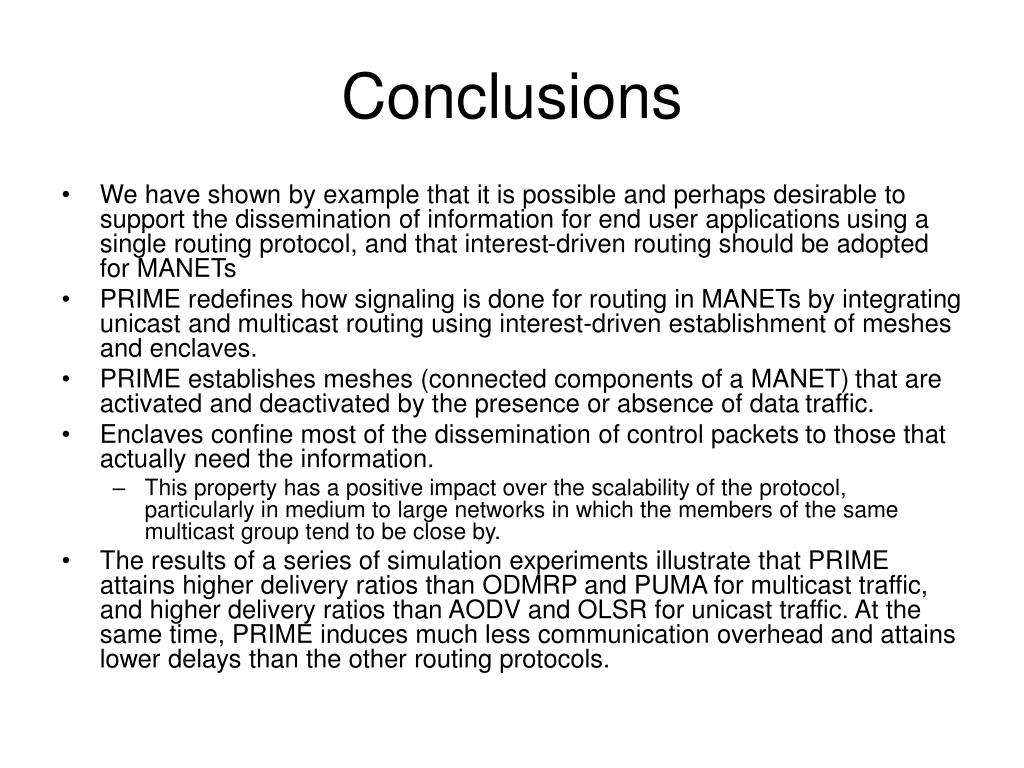 Conclusions

• We have shown by example that it is possible and perhaps desirable to support the dissemination of information for end user applications using a single routing protocol, and that interest-driven routing should be adopted for MANETs

• PRIME redefines how signaling is done for routing in MANETs by integrating unicast and multicast routing using interest-driven establishment of meshes and enclaves.

• PRIME establishes meshes (connected components of a MANET) that are activated and deactivated by the presence or absence of data traffic.

• Enclaves confine most of the dissemination of control packets to those that actually need the information.

– This property has a positive impact over the scalability of the protocol, particularly in medium to large networks in which the members of the same multicast group tend to be close by.

• The results of a series of simulation experiments illustrate that PRIME attains higher delivery ratios than ODMRP and PUMA for multicast traffic, and higher delivery ratios than AODV and OLSR for unicast traffic. At the same time, PRIME induces much less communication overhead and attains lower delays than the other routing protocols.